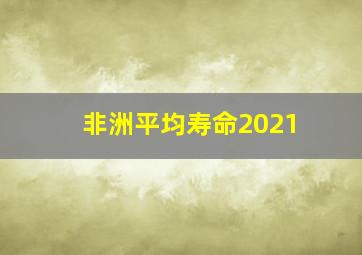 非洲平均寿命2021